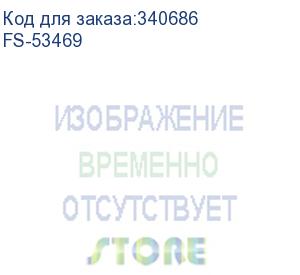 Код для заказа:340686
FS-53469

ИЗОБРАЖЕНИЕ
ВРЕМЕННО
ОТСУТСТВУЕТ
STORE